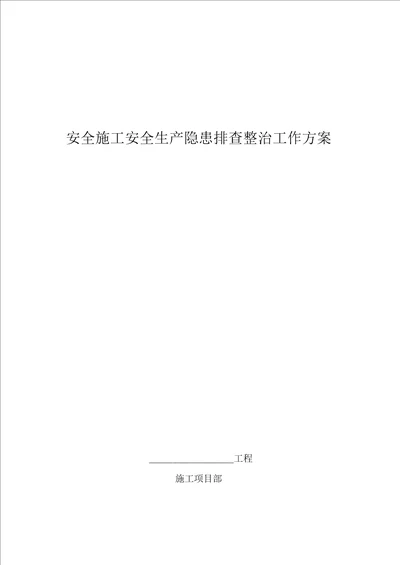 安全施工安全生产隐患排查整治工作方案

________________工程

施工项目部